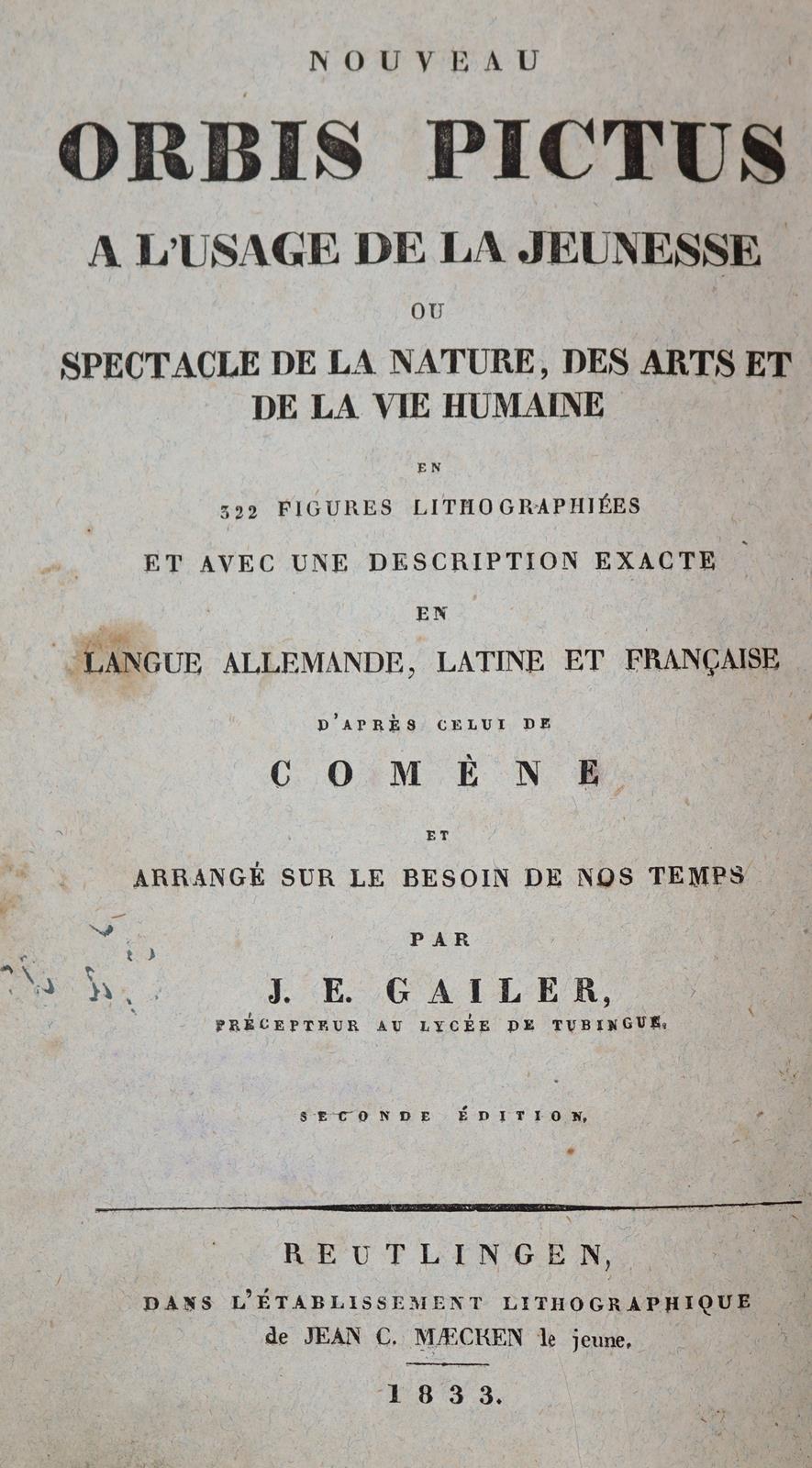 NOUVEAU

ORBIS PICTUS

A L'USAGE DE LA JEUNESSE

OU

SPECTACLE DE LA NATURE, DES ARTS ET DE LA VIE HUMAINE

EN

322 FIGURES LITHOGRAPHIÉES

ET AVEC UNE DESCRIPTION EXACTE

EN

LANGUE ALLEMANDE, LATINE ET FRANÇAISE

D'APRÈS CELUI DE

COMÈNE

ET

ARRANGÉ SUR LE BESOIN DE NOS TEMPS

PAR

J. E. GAILER,

PRÉCEPTEUR AU LYCÉE DE TUBINGUE.

SECONDE ÉDITION.

REUTLINGEN,

DANS L'ÉTABLISSEMENT LITHOGRAPHIQUE de JEAN C. MÆCKEN le jeune.

1833.